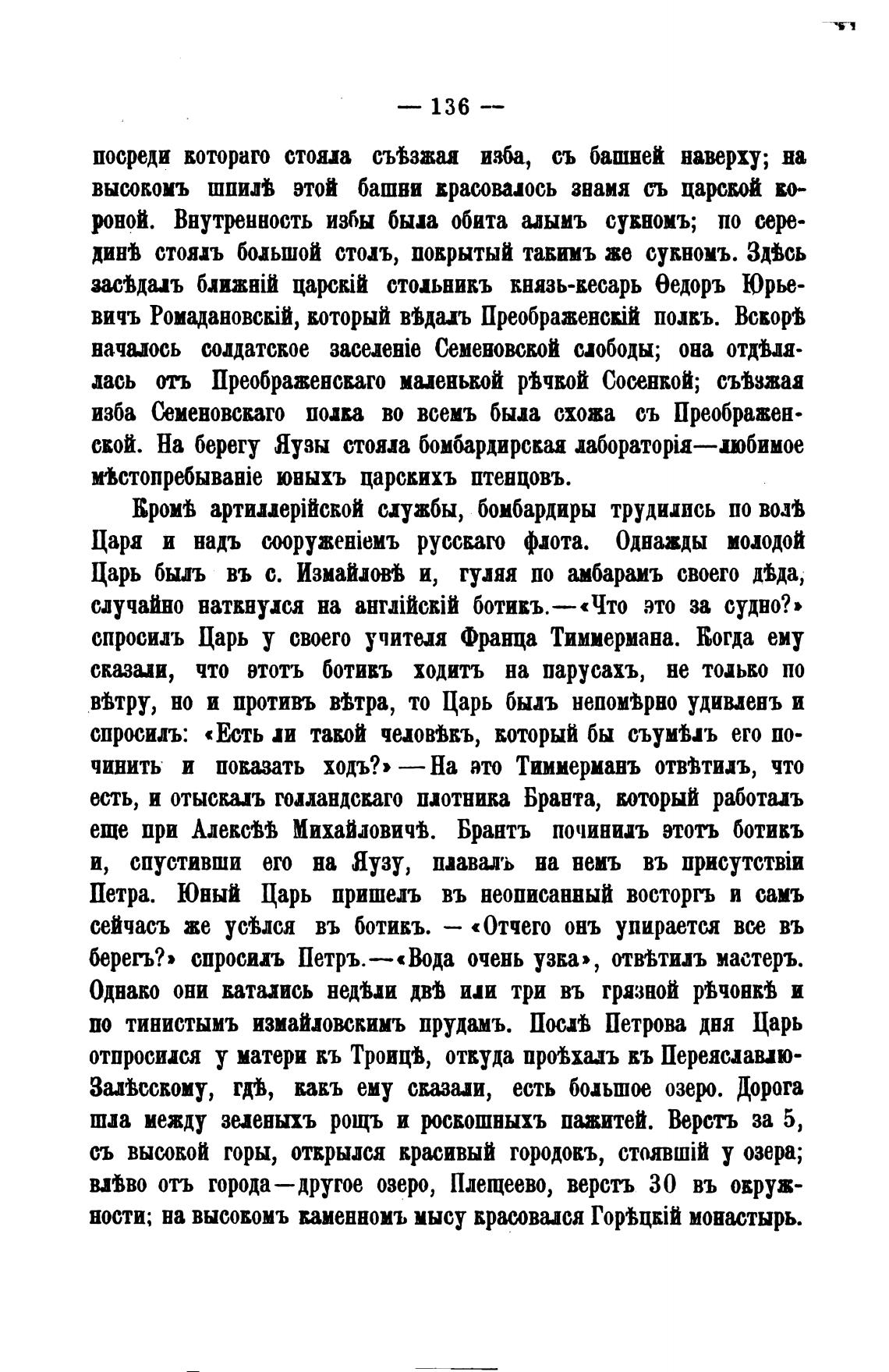 — 136 —

посреди котораго стояла съѣзжая изба, съ башней наверху; на высокомъ шпилѣ этой башни красовалось знамя съ царской короной. Внутренность избы была обита алымъ сукномъ; по серединѣ стоялъ большой столъ, покрытый такимъ же сукномъ. Здѣсь засѣдалъ ближній царскій стольникъ князь-кесарь Ѳедоръ Юрьевичъ Ромадановскій, который вѣдалъ Преображенскій полкъ. Вскорѣ началось солдатское заселеніе Семеновской слободы; она отдѣлялась отъ Преображенскаго маленькой рѣчкой Сосенкой; съѣзжая изба Семеновскаго полка во всемъ была схожа съ Преображенской. На берегу Яузы стояла бомбардирская лабораторія—любимое мѣстопребываніе юныхъ царскихъ птенцовъ.

Кромѣ артиллерійской службы, бомбардиры трудились по волѣ Царя и надъ сооруженіемъ русскаго флота. Однажды молодой Царь былъ въ с. Измайловѣ и, гуляя по амбарамъ своего дѣда, случайно наткнулся на англійскій ботикъ.—«Что это за судно?» спросилъ Царь у своего учителя Франца Тиммермана. Когда ему сказали, что этотъ ботикъ ходитъ на парусахъ, не только по вѣтру, но и противъ вѣтра, то Царь былъ непомѣрно удивленъ и спросилъ: «Есть ли такой человѣкъ, который бы съумѣлъ его починить и показать ходъ?»—На это Тиммерманъ отвѣтилъ, что есть, и отыскалъ голландскаго плотника Бранта, который работалъ еще при Алексѣѣ Михайловичѣ. Брантъ починилъ этотъ ботикъ и, спустивши его на Яузу, плавалъ на немъ въ присутствіи Петра. Юный Царь пришелъ въ неописанный восторгъ и самъ сейчасъ же усѣлся въ ботикъ. — «Отчего онъ упирается все въ берегъ?» спросилъ Петръ.—«Вода очень узка», отвѣтилъ мастеръ. Однако они катались недѣли двѣ или три въ грязной рѣчонкѣ и по тинистымъ измайловскимъ прудамъ. Послѣ Петрова дня Царь отпросился у матери къ Троицѣ, откуда проѣхалъ къ Переяславлю-Залѣсскому, гдѣ, какъ ему сказали, есть большое озеро. Дорога шла между зеленыхъ рощъ и роскошныхъ пажитей. Верстъ за 5, съ высокой горы, открылся красивый городокъ, стоявшій у озера; влѣво отъ города—другое озеро, Плещеево, верстъ 30 въ окружности; на высокомъ каменномъ мысу красовался Горѣцкій монастырь.